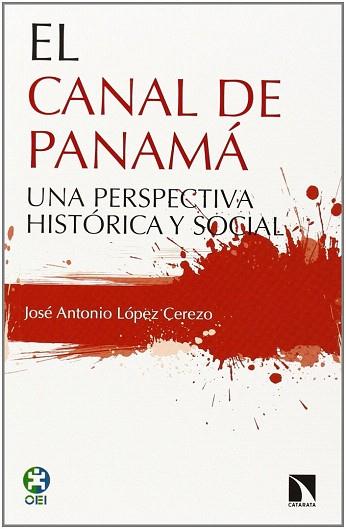 EL
CANAL DE
PANAMÁ

UNA PERSPECTIVA
HISTÓRICA Y SOCIAL

José Antonio López Cerezo

OEI

CATARATA